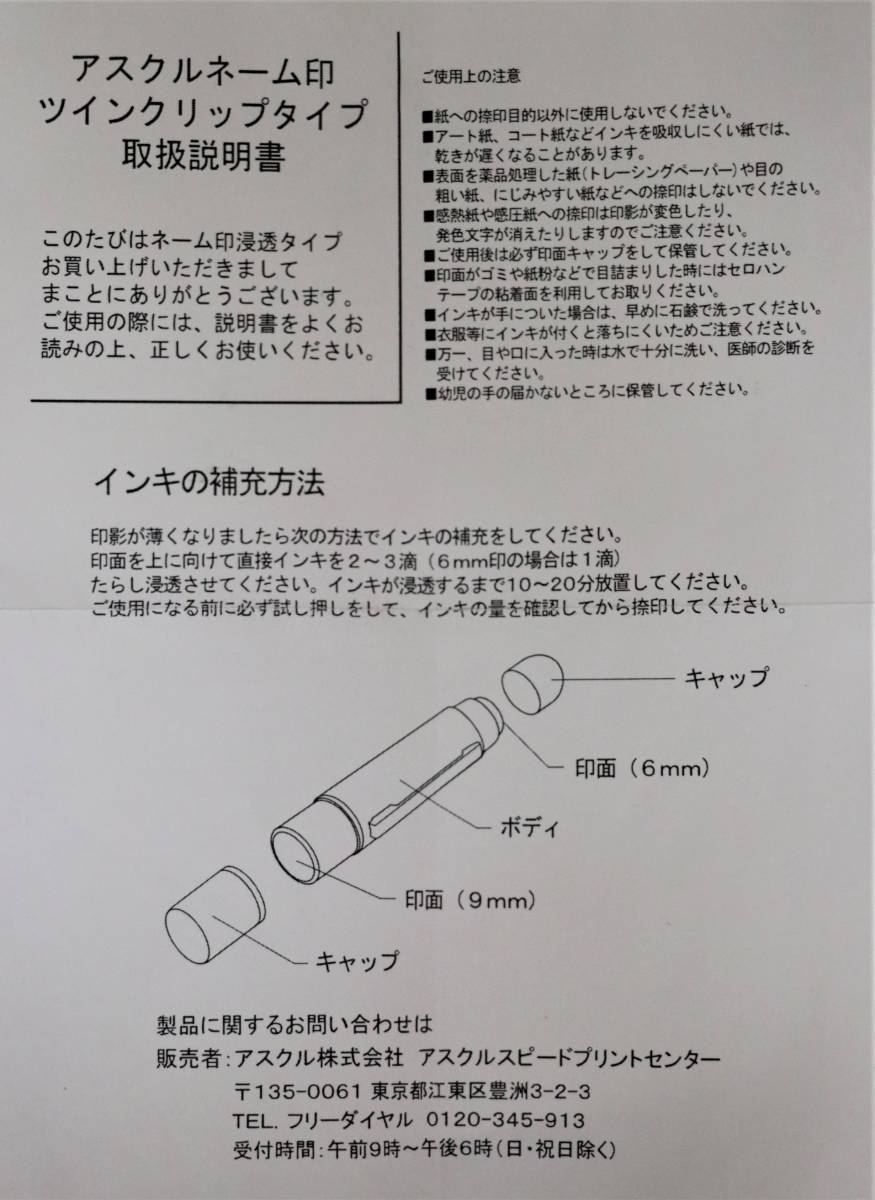 アスクルネーム印
ツインクリップタイプ
取扱説明書

このたびはネーム印浸透タイプお買い上げいただきましてまことにありがとうございます。ご使用の際には、説明書をよくお読みの上、正しくお使いください。

ご使用上の注意

■紙への捺印目的以外に使用しないでください。
■アート紙、コート紙などインキを吸収しにくい紙では、乾きが遅くなることがあります。
■表面を薬品処理した紙（トレーシングペーパー）や目の粗い紙、にじみやすい紙などへの捺印はしないでください。
■感熱紙や感圧紙への捺印は印影が変色したり、発色文字が消えたりしますのでご注意ください。
■ご使用後は必ず印面キャップをして保管してください。
■印面がゴミや紙粉などで目詰まりした時にはセロハンテープの粘着面を利用してお取りください。
■インキが手についた場合は、早めに石鹸で洗ってください。
■衣服等にインキが付くと落ちにくいためご注意ください。
■万一、目や口に入った時は水で十分に洗い、医師の診断を受けてください。
■幼児の手の届かないところに保管してください。

インキの補充方法

印影が薄くなりましたら次の方法でインキの補充をしてください。
印面を上に向けて直接インキを２～３滴（６mm印の場合は１滴）たらし浸透させてください。インキが浸透するまで10～20分放置してください。
ご使用になる前に必ず試し押しをして、インキの量を確認してから捺印してください。

キャップ
印面（６mm）
ボディ
印面（９mm）
キャップ

製品に関するお問い合わせは
販売者：アスクル株式会社 アスクルスピードプリントセンター
〒135-0061 東京都江東区豊洲3-2-3
TEL. フリーダイヤル 0120-345-913
受付時間：午前9時～午後6時（日・祝日除く）